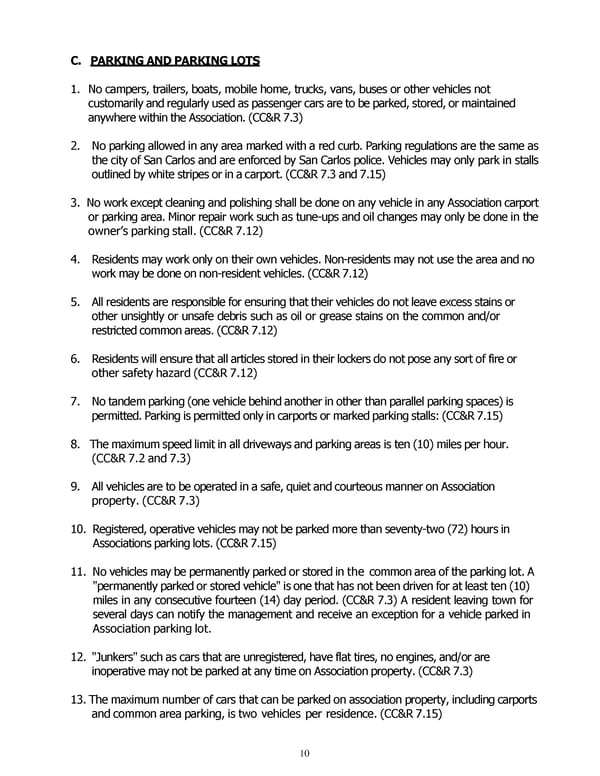 C. PARKING AND PARKING LOTS

1. No campers, trailers, boats, mobile home, trucks, vans, buses or other vehicles not customarily and regularly used as passenger cars are to be parked, stored, or maintained anywhere within the Association. (CC&R 7.3)

2. No parking allowed in any area marked with a red curb. Parking regulations are the same as the city of San Carlos and are enforced by San Carlos police. Vehicles may only park in stalls outlined by white stripes or in a carport. (CC&R 7.3 and 7.15)

3. No work except cleaning and polishing shall be done on any vehicle in any Association carport or parking area. Minor repair work such as tune-ups and oil changes may only be done in the owner's parking stall. (CC&R 7.12)

4. Residents may work only on their own vehicles. Non-residents may not use the area and no work may be done on non-resident vehicles. (CC&R 7.12)

5. All residents are responsible for ensuring that their vehicles do not leave excess stains or other unsightly or unsafe debris such as oil or grease stains on the common and/or restricted common areas. (CC&R 7.12)

6. Residents will ensure that all articles stored in their lockers do not pose any sort of fire or other safety hazard (CC&R 7.12)

7. No tandem parking (one vehicle behind another in other than parallel parking spaces) is permitted. Parking is permitted only in carports or marked parking stalls: (CC&R 7.15)

8. The maximum speed limit in all driveways and parking areas is ten (10) miles per hour. (CC&R 7.2 and 7.3)

9. All vehicles are to be operated in a safe, quiet and courteous manner on Association property. (CC&R 7.3)

10. Registered, operative vehicles may not be parked more than seventy-two (72) hours in Associations parking lots. (CC&R 7.15)

11. No vehicles may be permanently parked or stored in the common area of the parking lot. A "permanently parked or stored vehicle" is one that has not been driven for at least ten (10) miles in any consecutive fourteen (14) day period. (CC&R 7.3) A resident leaving town for several days can notify the management and receive an exception for a vehicle parked in Association parking lot.

12. "Junkers" such as cars that are unregistered, have flat tires, no engines, and/or are inoperative may not be parked at any time on Association property. (CC&R 7.3)

13. The maximum number of cars that can be parked on association property, including carports and common area parking, is two vehicles per residence. (CC&R 7.15)

10